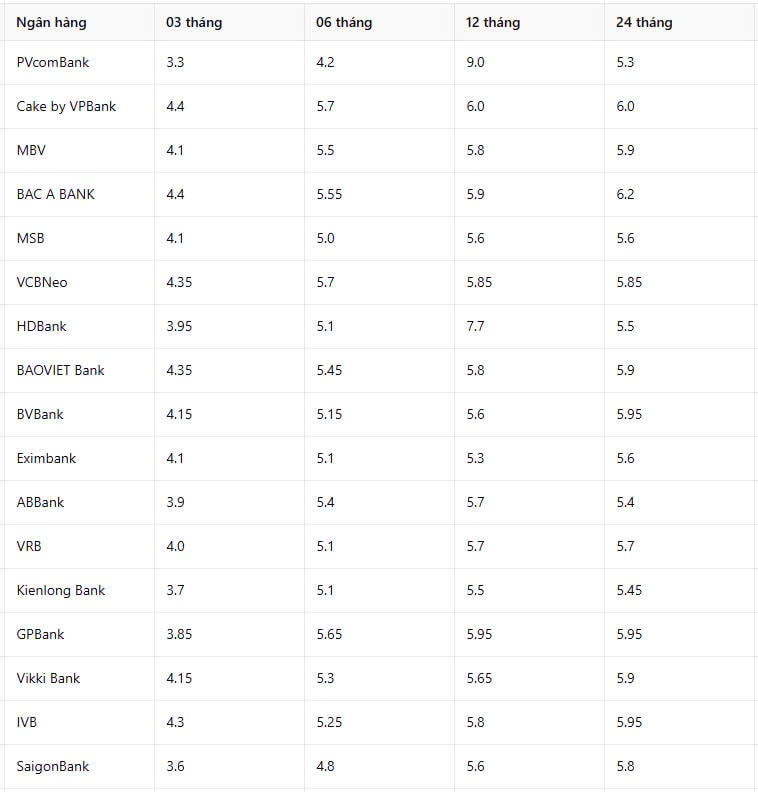 | Ngân hàng | 03 tháng | 06 tháng | 12 tháng | 24 tháng |
|---|---|---|---|---|
| PVcomBank | 3.3 | 4.2 | 9.0 | 5.3 |
| Cake by VPBank | 4.4 | 5.7 | 6.0 | 6.0 |
| MBV | 4.1 | 5.5 | 5.8 | 5.9 |
| BAC A BANK | 4.4 | 5.55 | 5.9 | 6.2 |
| MSB | 4.1 | 5.0 | 5.6 | 5.6 |
| VCBNeo | 4.35 | 5.7 | 5.85 | 5.85 |
| HDBank | 3.95 | 5.1 | 7.7 | 5.5 |
| BAOVIET Bank | 4.35 | 5.45 | 5.8 | 5.9 |
| BVBank | 4.15 | 5.15 | 5.6 | 5.95 |
| Eximbank | 4.1 | 5.1 | 5.3 | 5.6 |
| ABBank | 3.9 | 5.4 | 5.7 | 5.4 |
| VRB | 4.0 | 5.1 | 5.7 | 5.7 |
| Kienlong Bank | 3.7 | 5.1 | 5.5 | 5.45 |
| GPBank | 3.85 | 5.65 | 5.95 | 5.95 |
| Vikki Bank | 4.15 | 5.3 | 5.65 | 5.9 |
| IVB | 4.3 | 5.25 | 5.8 | 5.95 |
| SaigonBank | 3.6 | 4.8 | 5.6 | 5.8 |